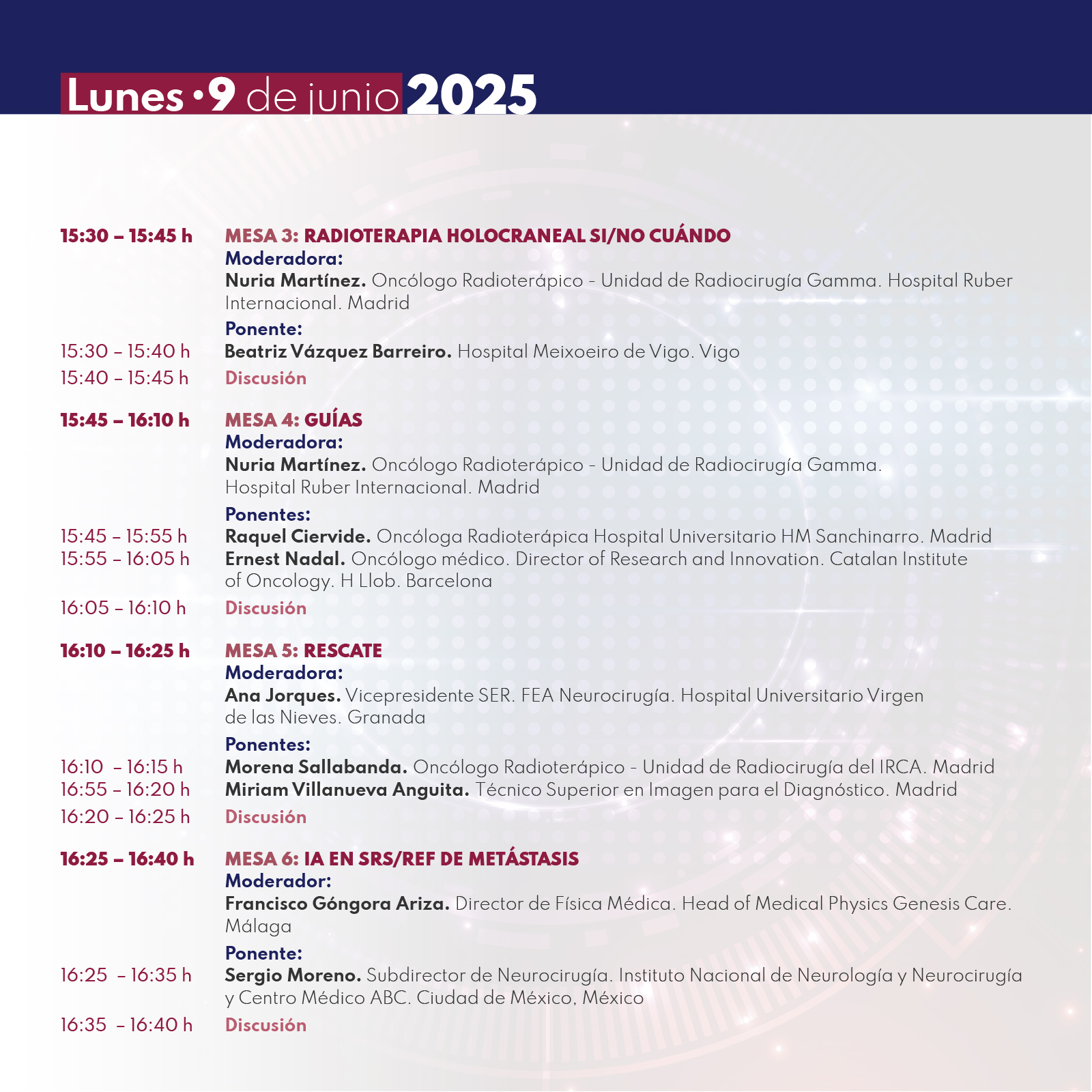 Lunes •9 de junio 2025

15:30 – 15:45 h MESA 3: RADIOTERAPIA HOLOCRANEAL SI/NO CUÁNDO
Moderadora:
Nuria Martínez. Oncólogo Radioterápico - Unidad de Radiocirugía Gamma. Hospital Ruber Internacional. Madrid
Ponente:
15:30 - 15:40 h Beatriz Vázquez Barreiro. Hospital Meixoeiro de Vigo. Vigo
15:40 - 15:45 h Discusión

15:45 – 16:10 h MESA 4: GUÍAS
Moderadora:
Nuria Martínez. Oncólogo Radioterápico - Unidad de Radiocirugía Gamma. Hospital Ruber Internacional. Madrid
Ponentes:
15:45 - 15:55 h Raquel Ciervide. Oncóloga Radioterápica Hospital Universitario HM Sanchinarro. Madrid
15:55 - 16:05 h Ernest Nadal. Oncólogo médico. Director of Research and Innovation. Catalan Institute of Oncology. H Llob. Barcelona
16:05 - 16:10 h Discusión

16:10 – 16:25 h MESA 5: RESCATE
Moderadora:
Ana Jorques. Vicepresidente SER. FEA Neurocirugía. Hospital Universitario Virgen de las Nieves. Granada
Ponentes:
16:10 - 16:15 h Morena Sallabanda. Oncólogo Radioterápico - Unidad de Radiocirugía del IRCA. Madrid
16:55 - 16:20 h Miriam Villanueva Anguita. Técnico Superior en Imagen para el Diagnóstico. Madrid
16:20 - 16:25 h Discusión

16:25 – 16:40 h MESA 6: IA EN SRS/REF DE METÁSTASIS
Moderador:
Francisco Góngora Ariza. Director de Física Médica. Head of Medical Physics Genesis Care. Málaga
Ponente:
16:25 - 16:35 h Sergio Moreno. Subdirector de Neurocirugía. Instituto Nacional de Neurología y Neurocirugía y Centro Médico ABC. Ciudad de México, México
16:35 - 16:40 h Discusión